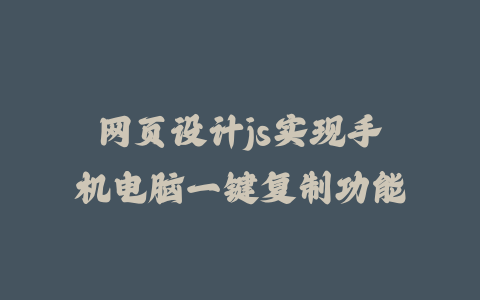 网页设计js实现手机电脑一键复制功能